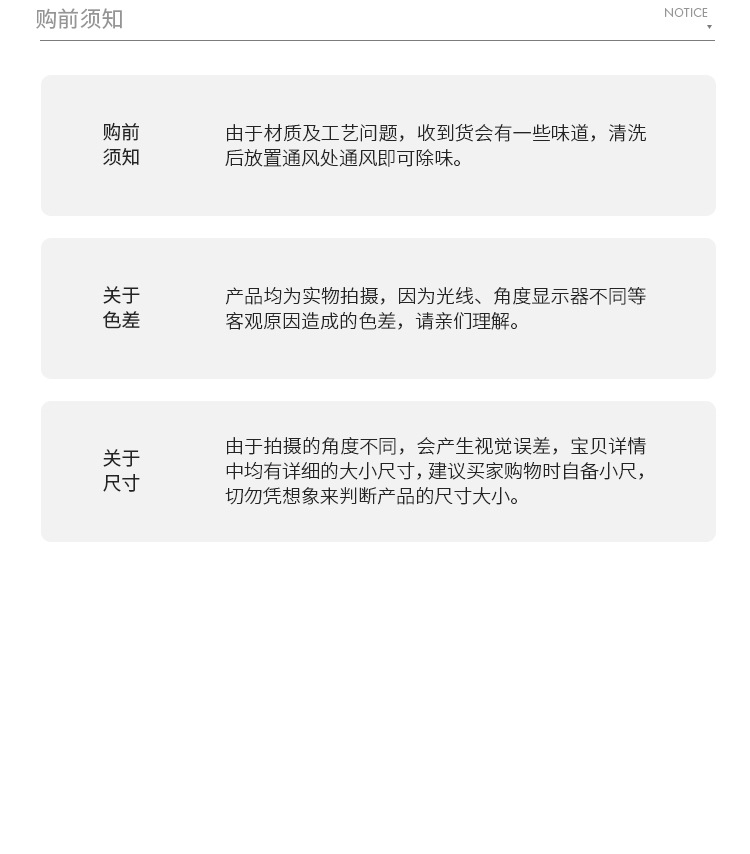 购前须知

NOTICE

购前
须知

由于材质及工艺问题，收到货会有一些味道，清洗后放置通风处通风即可除味。

关于
色差

产品均为实物拍摄，因为光线、角度显示器不同等客观原因造成的色差，请亲们理解。

关于
尺寸

由于拍摄的角度不同，会产生视觉误差，宝贝详情中均有详细的大小尺寸，建议买家购物时自备小尺，切勿凭想象来判断产品的尺寸大小。